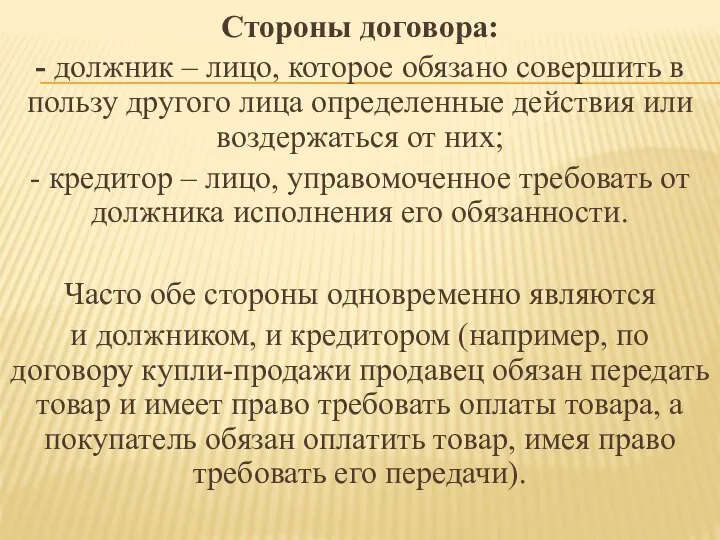 Стороны договора:
- должник – лицо, которое обязано совершить в пользу другого лица определенные действия или воздержаться от них;
- кредитор – лицо, управомоченное требовать от должника исполнения его обязанности.

Часто обе стороны одновременно являются и должником, и кредитором (например, по договору купли-продажи продавец обязан передать товар и имеет право требовать оплаты товара, а покупатель обязан оплатить товар, имея право требовать его передачи).